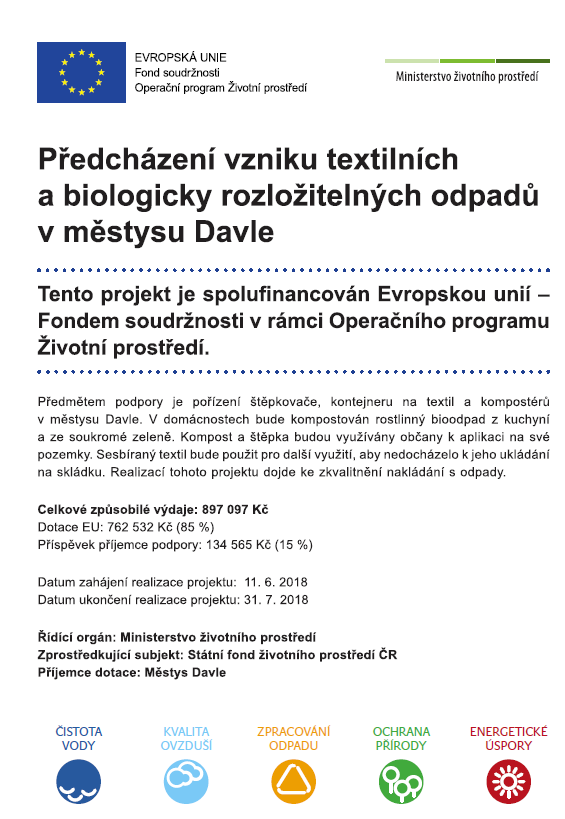 EVROPSKÁ UNIE
Fond soudržnosti
Operační program Životní prostředí

Ministerstvo životního prostředí

Předcházení vzniku textilních a biologicky rozložitelných odpadů v městysu Davle

Tento projekt je spolufinancován Evropskou unií – Fondem soudržnosti v rámci Operačního programu Životní prostředí.

Předmětem podpory je pořízení štěpkovače, kontejneru na textil a kompostérů v městysu Davle. V domácnostech bude kompostován rostlinný bioodpad z kuchyní a ze soukromé zeleně. Kompost a štěpka budou využívány občany k aplikaci na své pozemky. Sesbíraný textil bude použit pro další využití, aby nedocházelo k jeho ukládání na skládku. Realizací tohoto projektu dojde ke zkvalitnění nakládání s odpady.

Celkové způsobilé výdaje: 897 097 Kč
Dotace EU: 762 532 Kč (85 %)
Příspěvek příjemce podpory: 134 565 Kč (15 %)

Datum zahájení realizace projektu: 11. 6. 2018
Datum ukončení realizace projektu: 31. 7. 2018

Řídící orgán: Ministerstvo životního prostředí
Zprostředkující subjekt: Státní fond životního prostředí ČR
Příjemce dotace: Městys Davle

ČISTOTA VODY

KVALITA OVZDUŠÍ

ZPRACOVÁNÍ ODPADU

OCHRANA PŘÍRODY

ENERGETICKÉ ÚSPORY